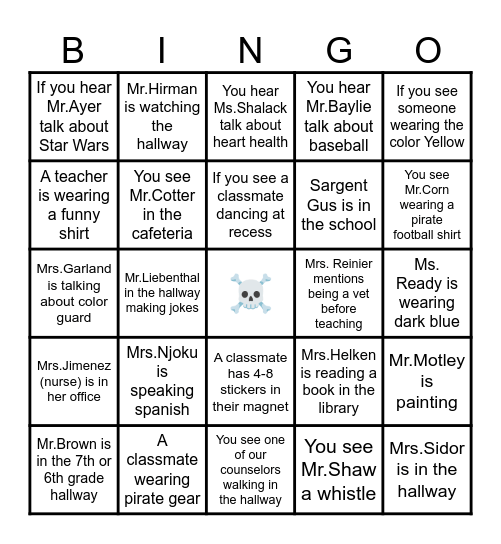 | B | I | N | G | O |
|---|---|---|---|---|
| If you hear Mr.Ayer talk about Star Wars | Mr.Hirman is watching the hallway | You hear Ms.Shalack talk about heart health | You hear Mr.Baylie talk about baseball | If you see someone wearing the color Yellow |
| A teacher is wearing a funny shirt | You see Mr.Cotter in the cafeteria | If you see a classmate dancing at recess | Sargent Gus is in the school | You see Mr.Corn wearing a pirate football shirt |
| Mrs.Garland is talking about color guard | Mr.Liebenthal in the hallway making jokes | ☠️ | Mrs. Reinier mentions being a vet before teaching | Ms. Ready is wearing dark blue |
| Mrs.Jimenez (nurse) is in her office | Mrs.Njoku is speaking spanish | A classmate has 4-8 stickers in their magnet | Mrs.Helken is reading a book in the library | Mr.Motley is painting |
| Mr.Brown is in the 7th or 6th grade hallway | A classmate wearing pirate gear | You see one of our counselors walking in the hallway | You see Mr.Shaw a whistle | Mrs.Sidor is in the hallway |